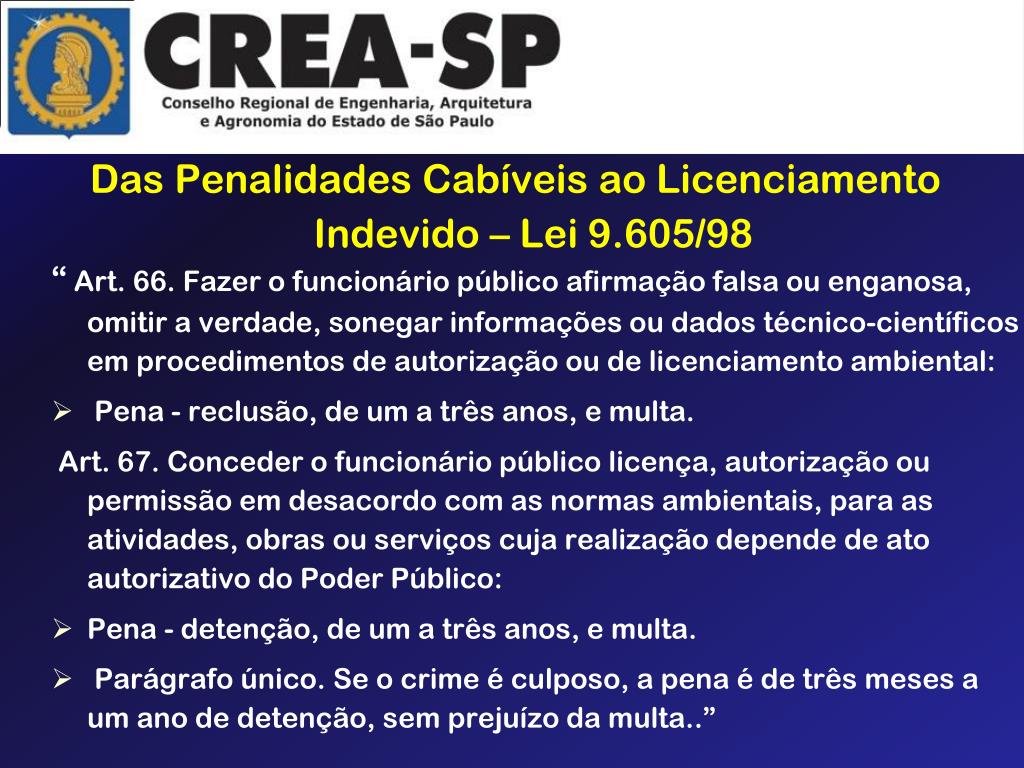 CREA-SP
Conselho Regional de Engenharia, Arquitetura
e Agronomia do Estado de São Paulo

Das Penalidades Cabíveis ao Licenciamento Indevido – Lei 9.605/98

" Art. 66. Fazer o funcionário público afirmação falsa ou enganosa, omitir a verdade, sonegar informações ou dados técnico-científicos em procedimentos de autorização ou de licenciamento ambiental:

➢ Pena - reclusão, de um a três anos, e multa.

Art. 67. Conceder o funcionário público licença, autorização ou permissão em desacordo com as normas ambientais, para as atividades, obras ou serviços cuja realização depende de ato autorizativo do Poder Público:

➢ Pena - detenção, de um a três anos, e multa.

➢ Parágrafo único. Se o crime é culposo, a pena é de três meses a um ano de detenção, sem prejuízo da multa.."